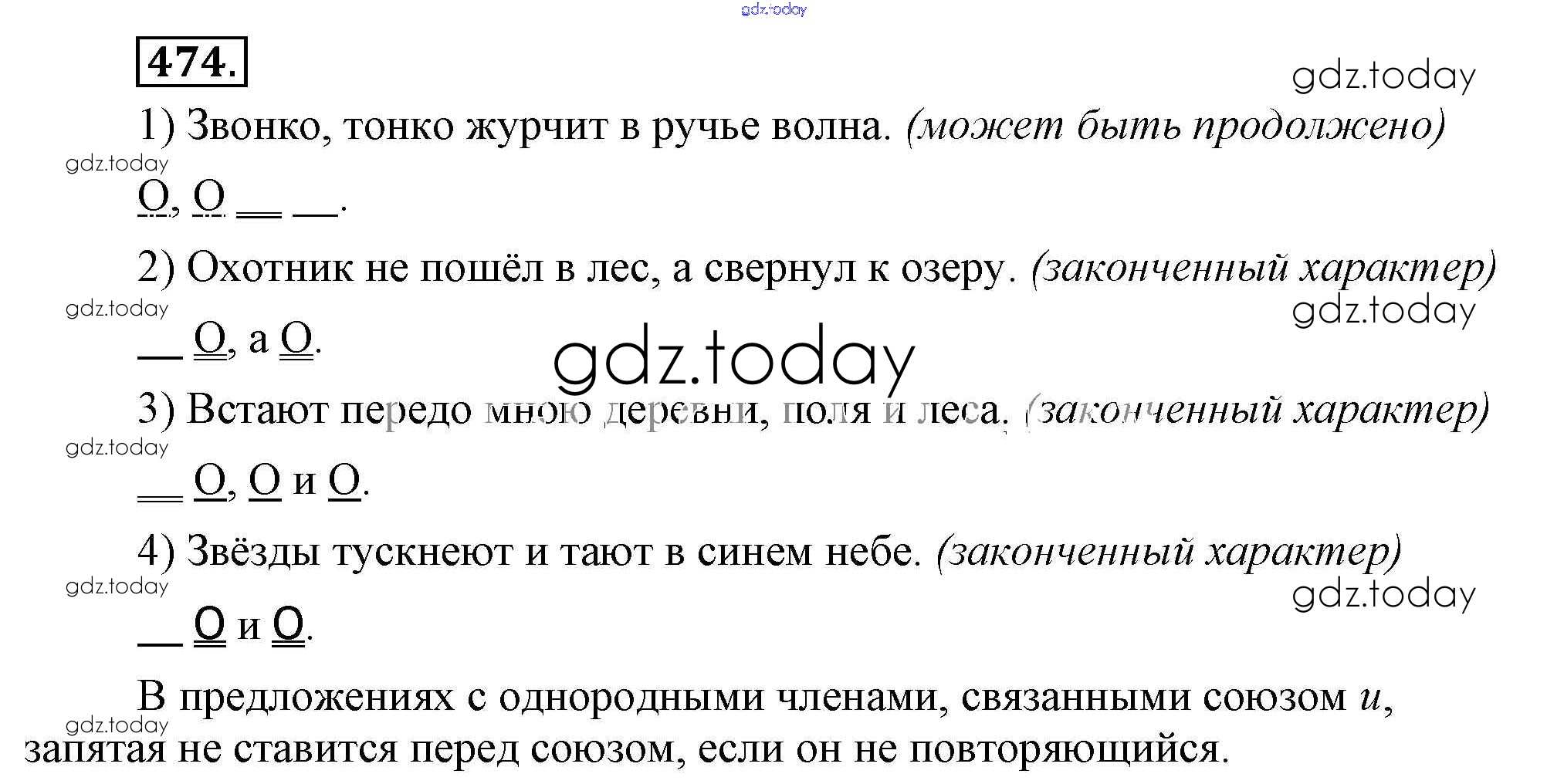 474.

1) Звонко, тонко журчит в ручье волна. (может быть продолжено)

О, О ____ ____.

2) Охотник не пошёл в лес, а свернул к озеру. (законченный характер)

____ О, а О.

3) Встают передо мною деревни, поля и леса. (законченный характер)

____ О, О и О.

4) Звёзды тускнеют и тают в синем небе. (законченный характер)

____ О и О.

В предложениях с однородными членами, связанными союзом и, запятая не ставится перед союзом, если он не повторяющийся.

gdz.today